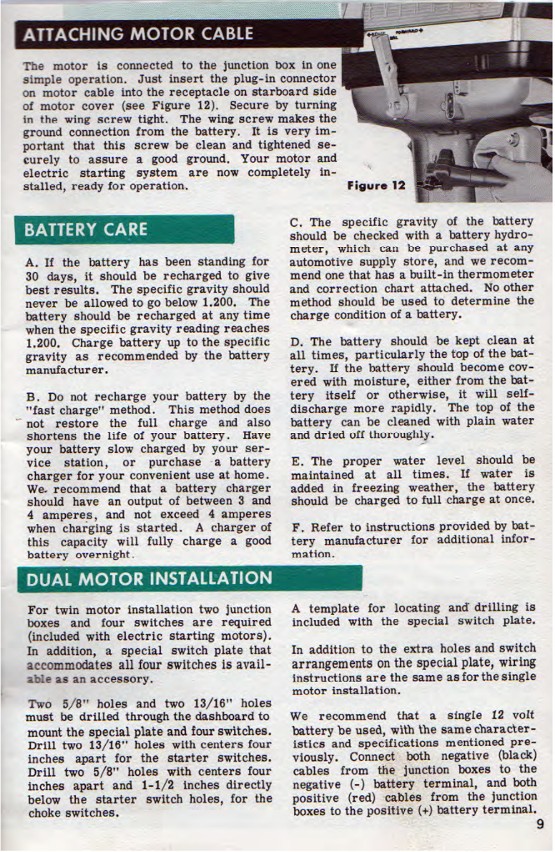 ATTACHING MOTOR CABLE

The motor is connected to the junction box in one simple operation. Just insert the plug-in connector on motor cable into the receptacle on starboard side of motor cover (see Figure 12). Secure by turning in the wing screw tight. The wing screw makes the ground connection from the battery. It is very important that this screw be clean and tightened securely to assure a good ground. Your motor and electric starting system are now completely installed, ready for operation.

Figure 12

BATTERY CARE

A. If the battery has been standing for 30 days, it should be recharged to give best results. The specific gravity should never be allowed to go below 1.200. The battery should be recharged at any time when the specific gravity reading reaches 1.200. Charge battery up to the specific gravity as recommended by the battery manufacturer.

B. Do not recharge your battery by the "fast charge" method. This method does not restore the full charge and also shortens the life of your battery. Have your battery slow charged by your service station, or purchase a battery charger for your convenient use at home. We recommend that a battery charger should have an output of between 3 and 4 amperes, and not exceed 4 amperes when charging is started. A charger of this capacity will fully charge a good battery overnight.

C. The specific gravity of the battery should be checked with a battery hydrometer, which can be purchased at any automotive supply store, and we recommend one that has a built-in thermometer and correction chart attached. No other method should be used to determine the charge condition of a battery.

D. The battery should be kept clean at all times, particularly the top of the battery. If the battery should become covered with moisture, either from the battery itself or otherwise, it will self-discharge more rapidly. The top of the battery can be cleaned with plain water and dried off thoroughly.

E. The proper water level should be maintained at all times. If water is added in freezing weather, the battery should be charged to full charge at once.

F. Refer to instructions provided by battery manufacturer for additional information.

DUAL MOTOR INSTALLATION

For twin motor installation two junction boxes and four switches are required (included with electric starting motors). In addition, a special switch plate that accommodates all four switches is available as an accessory.

Two 5/8" holes and two 13/16" holes must be drilled through the dashboard to mount the special plate and four switches. Drill two 13/16" holes with centers four inches apart for the starter switches. Drill two 5/8" holes with centers four inches apart and 1-1/2 inches directly below the starter switch holes, for the choke switches.

A template for locating and drilling is included with the special switch plate.

In addition to the extra holes and switch arrangements on the special plate, wiring instructions are the same as for the single motor installation.

We recommend that a single 12 volt battery be used, with the same characteristics and specifications mentioned previously. Connect both negative (black) cables from the junction boxes to the negative (-) battery terminal, and both positive (red) cables from the junction boxes to the positive (+) battery terminal.

9